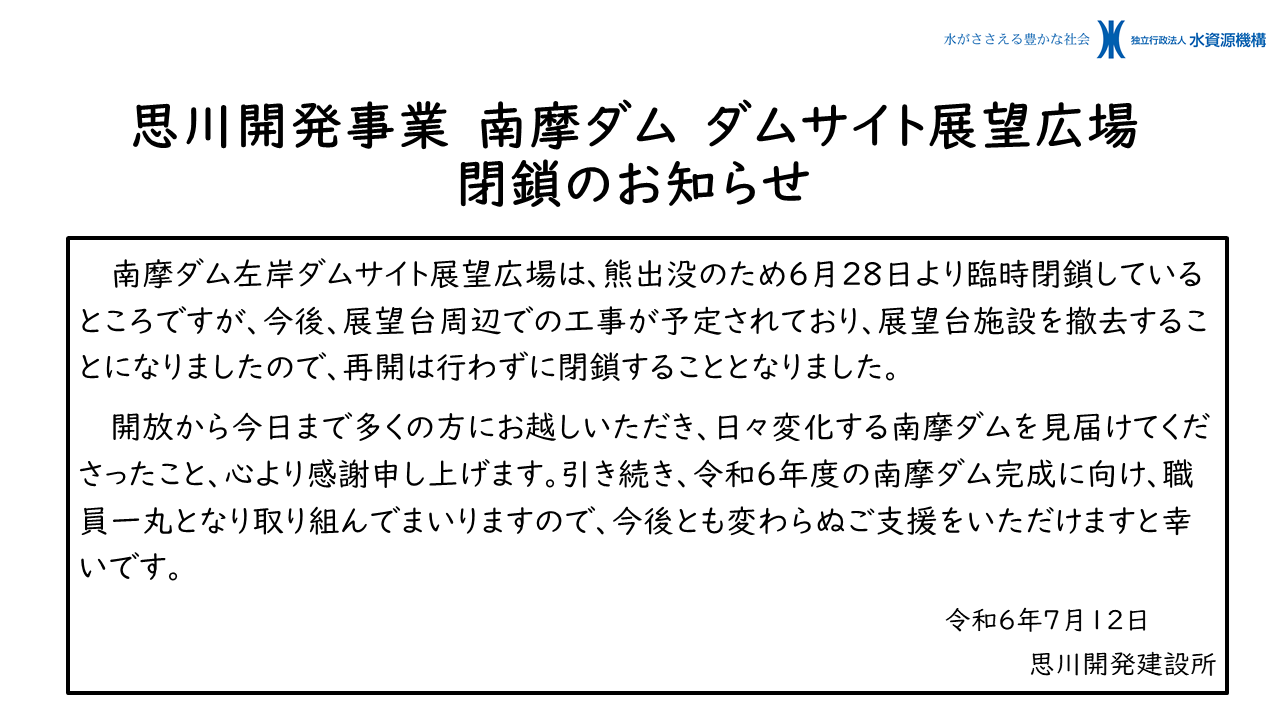 水がささえる豊かな社会 独立行政法人 水資源機構

思川開発事業 南摩ダム ダムサイト展望広場
閉鎖のお知らせ

南摩ダム左岸ダムサイト展望広場は、熊出没のため6月28日より臨時閉鎖しているところですが、今後、展望台周辺での工事が予定されており、展望台施設を撤去することになりましたので、再開は行わずに閉鎖することとなりました。

開放から今日まで多くの方にお越しいただき、日々変化する南摩ダムを見届けてくださったこと、心より感謝申し上げます。引き続き、令和6年度の南摩ダム完成に向け、職員一丸となり取り組んでまいりますので、今後とも変わらぬご支援をいただけますと幸いです。

令和6年7月12日
思川開発建設所